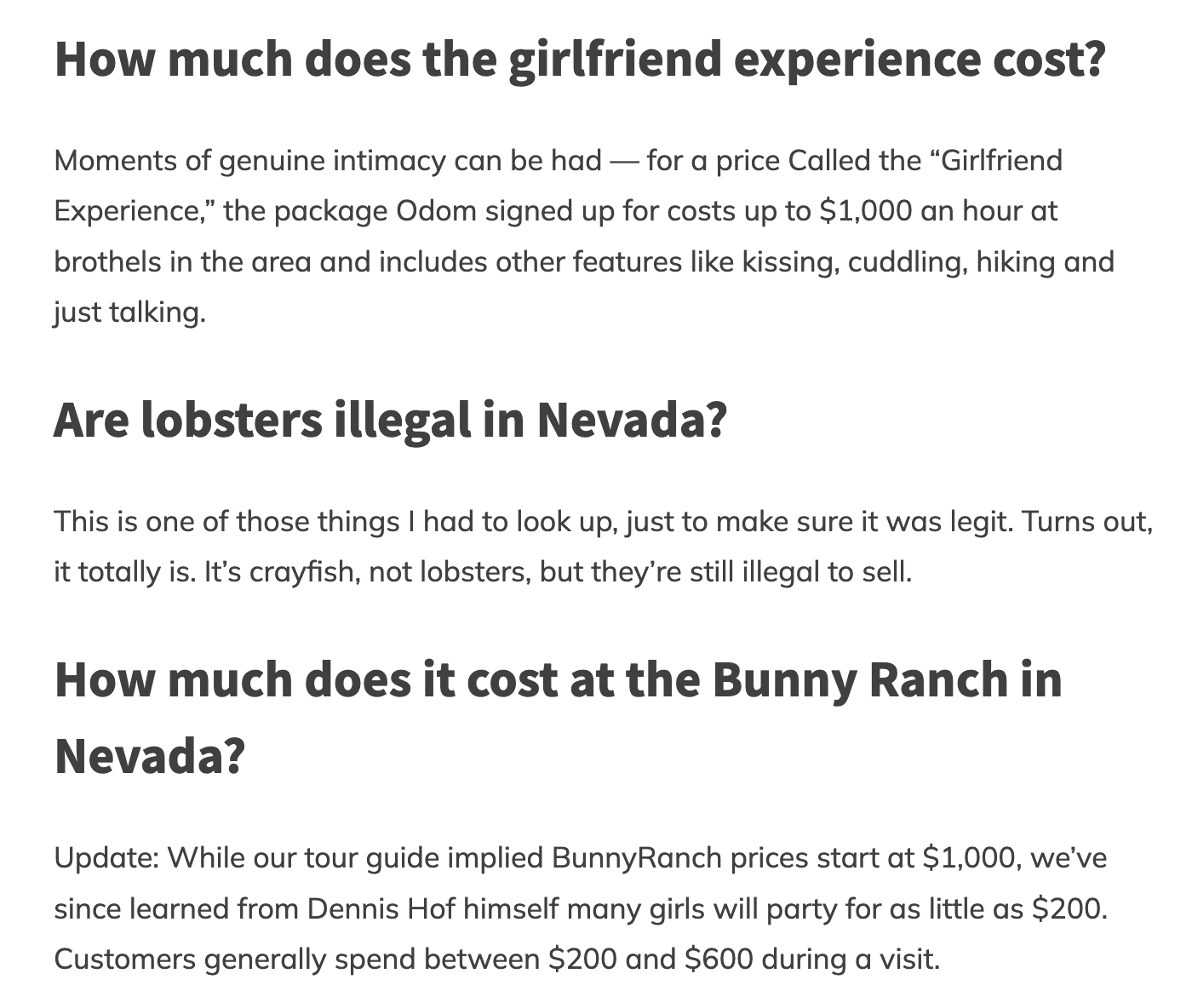 How much does the girlfriend experience cost?

Moments of genuine intimacy can be had — for a price Called the "Girlfriend Experience," the package Odom signed up for costs up to $1,000 an hour at brothels in the area and includes other features like kissing, cuddling, hiking and just talking.

Are lobsters illegal in Nevada?

This is one of those things I had to look up, just to make sure it was legit. Turns out, it totally is. It's crayfish, not lobsters, but they're still illegal to sell.

How much does it cost at the Bunny Ranch in Nevada?

Update: While our tour guide implied BunnyRanch prices start at $1,000, we've since learned from Dennis Hof himself many girls will party for as little as $200. Customers generally spend between $200 and $600 during a visit.